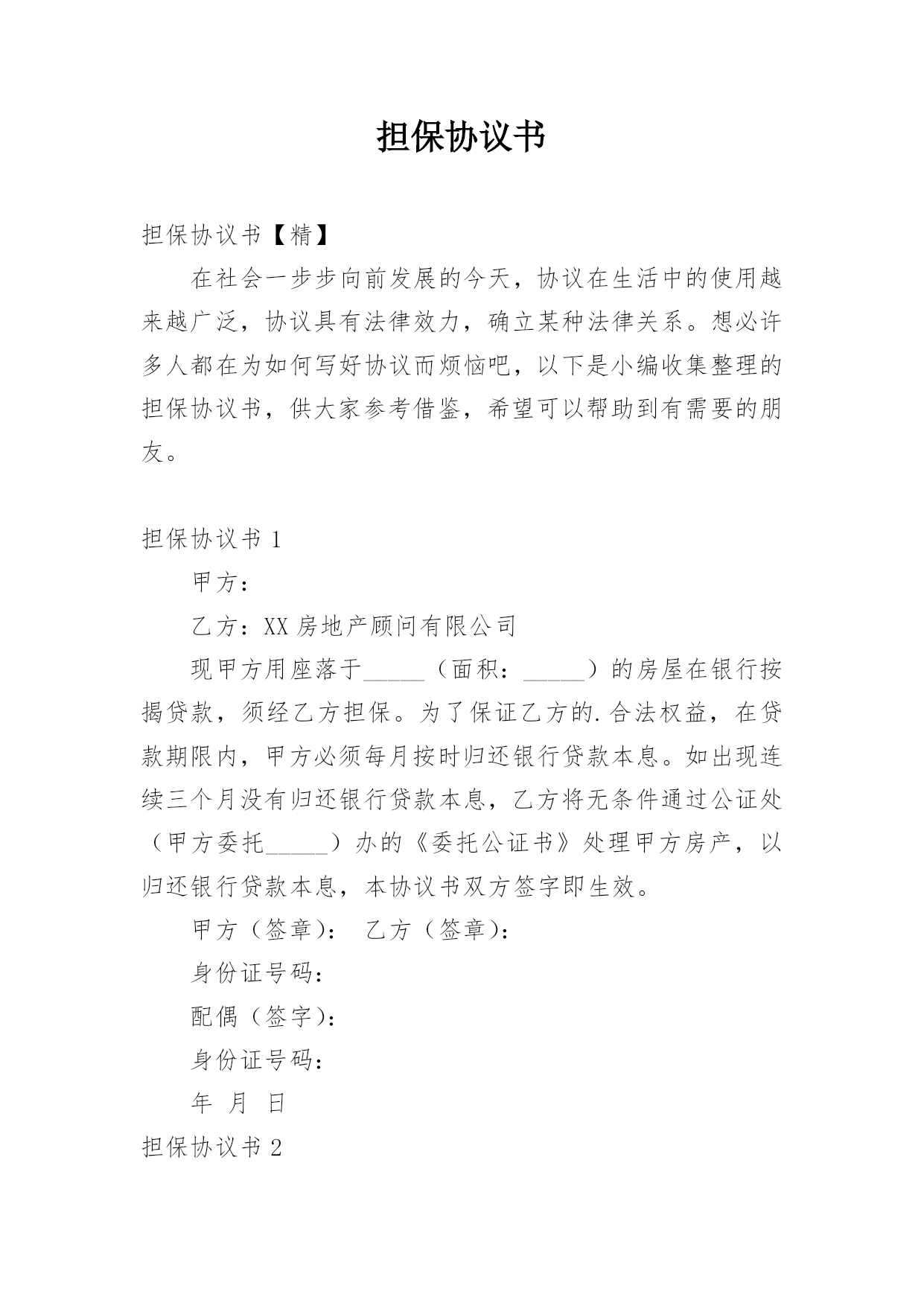 担保协议书

担保协议书【精】

在社会一步步向前发展的今天，协议在生活中的使用越来越广泛，协议具有法律效力，确立某种法律关系。想必许多人都在为如何写好协议而烦恼吧，以下是小编收集整理的担保协议书，供大家参考借鉴，希望可以帮助到有需要的朋友。

担保协议书 1

甲方：

乙方：XX 房地产顾问有限公司

现甲方用座落于_____（面积：_____）的房屋在银行按揭贷款，须经乙方担保。为了保证乙方的.合法权益，在贷款期限内，甲方必须每月按时归还银行贷款本息。如出现连续三个月没有归还银行贷款本息，乙方将无条件通过公证处（甲方委托_____）办的《委托公证书》处理甲方房产，以归还银行贷款本息，本协议书双方签字即生效。

甲方（签章）： 乙方（签章）：

身份证号码：

配偶（签字）：

身份证号码：

年 月 日

担保协议书 2